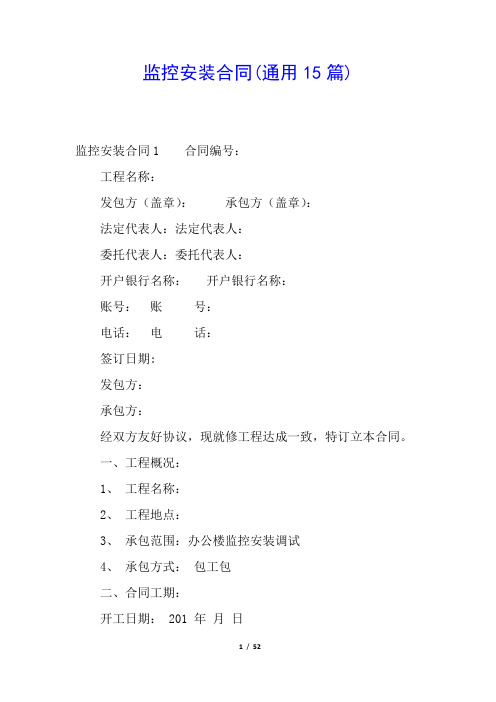 监控安装合同(通用 15 篇)

监控安装合同 1　　合同编号：

工程名称：

发包方（盖章）：　　　承包方（盖章）：

法定代表人：法定代表人：

委托代表人：委托代表人：

开户银行名称：　开户银行名称：

账号：　账　　号：

电话：　电　　话：

签订日期：

发包方：

承包方：

经双方友好协议，现就修工程达成一致，特订立本合同。

一、工程概况：

1、　工程名称：

2、　工程地点：

3、　承包范围：办公楼监控安装调试

4、　承包方式：　包工包

二、合同工期：

开工日期：　201 年 月 日

1 / 52